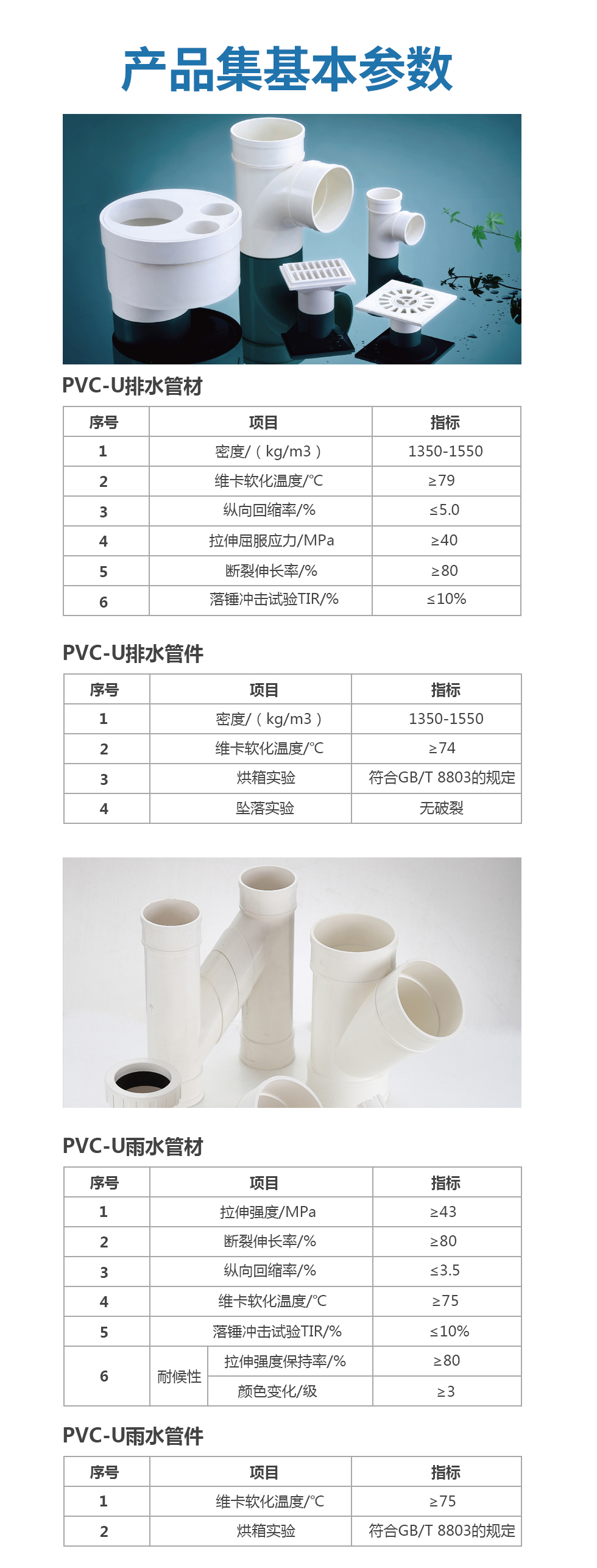 产品集基本参数

PVC-U排水管材

| 序号 | 项目 | 指标 |
|---|---|---|
| 1 | 密度/（kg/m3） | 1350-1550 |
| 2 | 维卡软化温度/℃ | ≥79 |
| 3 | 纵向回缩率/% | ≤5.0 |
| 4 | 拉伸屈服应力/MPa | ≥40 |
| 5 | 断裂伸长率/% | ≥80 |
| 6 | 落锤冲击试验TIR/% | ≤10% |

PVC-U排水管件

| 序号 | 项目 | 指标 |
|---|---|---|
| 1 | 密度/（kg/m3） | 1350-1550 |
| 2 | 维卡软化温度/℃ | ≥74 |
| 3 | 烘箱实验 | 符合GB/T 8803的规定 |
| 4 | 坠落实验 | 无破裂 |

PVC-U雨水管材

| 序号 | 项目 | | 指标 |
|---|---|---|---|
| 1 | 拉伸强度/MPa | | ≥43 |
| 2 | 断裂伸长率/% | | ≥80 |
| 3 | 纵向回缩率/% | | ≤3.5 |
| 4 | 维卡软化温度/℃ | | ≥75 |
| 5 | 落锤冲击试验TIR/% | | ≤10% |
| 6 | 耐候性 | 拉伸强度保持率/% | ≥80 |
| | | 颜色变化/级 | ≥3 |

PVC-U雨水管件

| 序号 | 项目 | 指标 |
|---|---|---|
| 1 | 维卡软化温度/℃ | ≥75 |
| 2 | 烘箱实验 | 符合GB/T 8803的规定 |